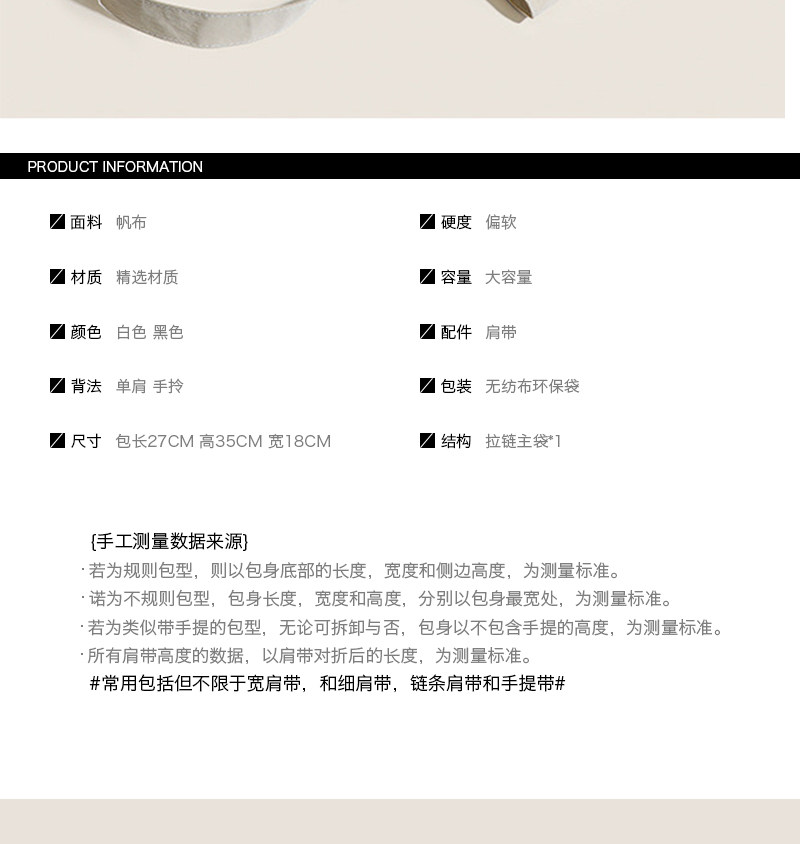 PRODUCT INFORMATION

面料 帆布

材质 精选材质

颜色 白色 黑色

背法 单肩 手拎

尺寸 包长27CM 高35CM 宽18CM

硬度 偏软

容量 大容量

配件 肩带

包装 无纺布环保袋

结构 拉链主袋*1

{手工测量数据来源}
·若为规则包型，则以包身底部的长度，宽度和侧边高度，为测量标准。
·诺为不规则包型，包身长度，宽度和高度，分别以包身最宽处，为测量标准。
·若为类似带手提的包型，无论可拆卸与否，包身以不包含手提的高度，为测量标准。
·所有肩带高度的数据，以肩带对折后的长度，为测量标准。
#常用包括但不限于宽肩带，和细肩带，链条肩带和手提带#